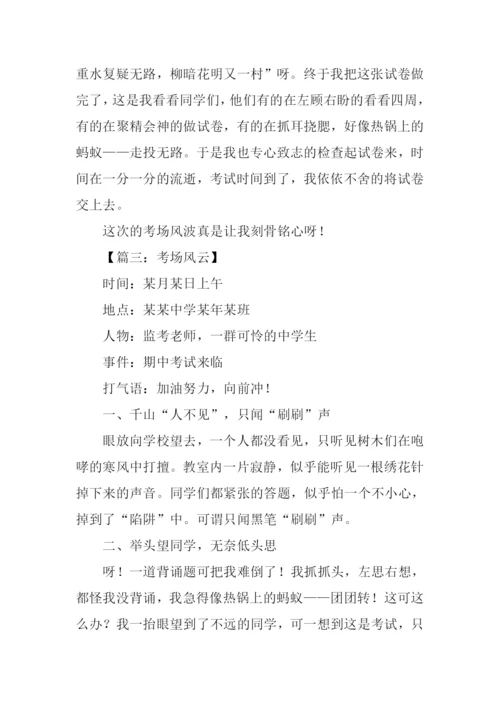 重水复疑无路，柳暗花明又一村”呀。终于我把这张试卷做完了，这是我看看同学们，他们有的在左顾右盼的看看四周，有的在聚精会神的做试卷，有的在抓耳挠腮，好像热锅上的蚂蚁——走投无路。于是我也专心致志的检查起试卷来，时间在一分一分的流逝，考试时间到了，我依依不舍的将试卷交上去。

这次的考场风波真是让我刻骨铭心呀！

【篇三：考场风云】

时间：某月某日上午

地点：某某中学某年某班

人物：监考老师，一群可怜的中学生

事件：期中考试来临

打气语：加油努力，向前冲！

一、千山“人不见”，只闻“刷刷”声

眼放向学校望去，一个人都没看见，只听见树木们在咆哮的寒风中打擅。教室内一片寂静，似乎能听见一根绣花针掉下来的声音。同学们都紧张的答题，似乎怕一个不小心，掉到了“陷阱”中。可谓只闻黑笔“刷刷”声。

二、举头望同学，无奈低头思

呀！一道背诵题可把我难倒了！我抓抓头，左思右想，都怪我没背诵，我急得像热锅上的蚂蚁——团团转！这可这么办？我一抬眼望到了不远的同学，可一想到这是考试，只